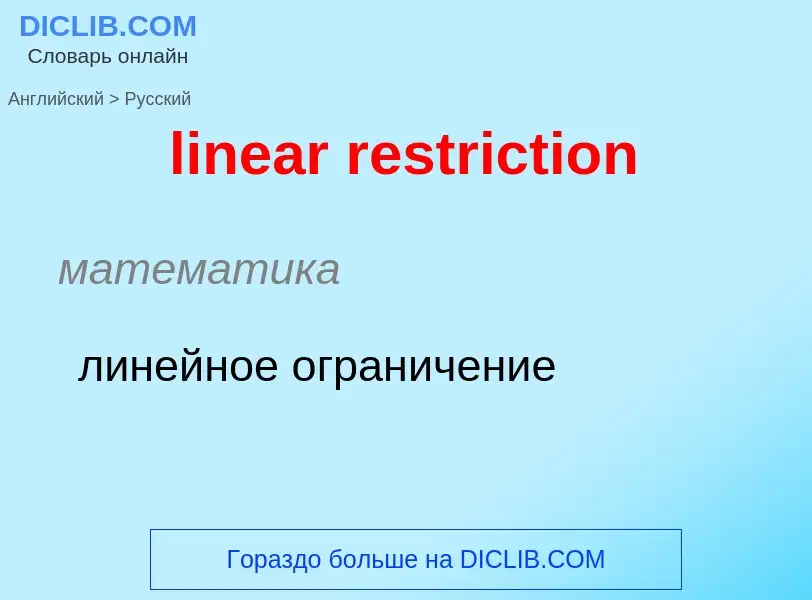 DICLIB.COM
Словарь онлайн

Английский > Русский

linear restriction

математика

линейное ограничение

Гораздо больше на DICLIB.COM